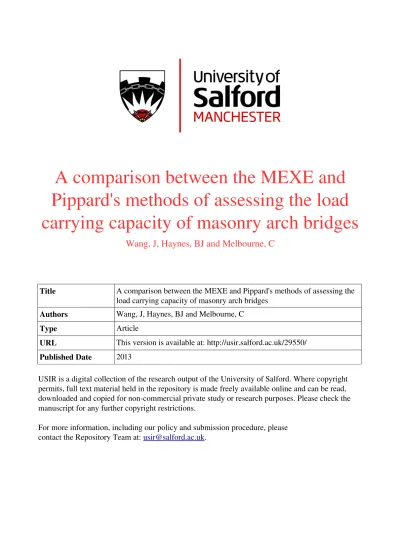 University of Salford MANCHESTER

A comparison between the MEXE and Pippard's methods of assessing the load carrying capacity of masonry arch bridges

Wang, J, Haynes, BJ and Melbourne, C

| Title | A comparison between the MEXE and Pippard's methods of assessing the load carrying capacity of masonry arch bridges |
|---|---|
| Authors | Wang, J, Haynes, BJ and Melbourne, C |
| Type | Article |
| URL | This version is available at: http://usir.salford.ac.uk/29550/ |
| Published Date | 2013 |

USIR is a digital collection of the research output of the University of Salford. Where copyright permits, full text material held in the repository is made freely available online and can be read, downloaded and copied for non-commercial private study or research purposes. Please check the manuscript for any further copyright restrictions.

For more information, including our policy and submission procedure, please contact the Repository Team at: usir@salford.ac.uk.